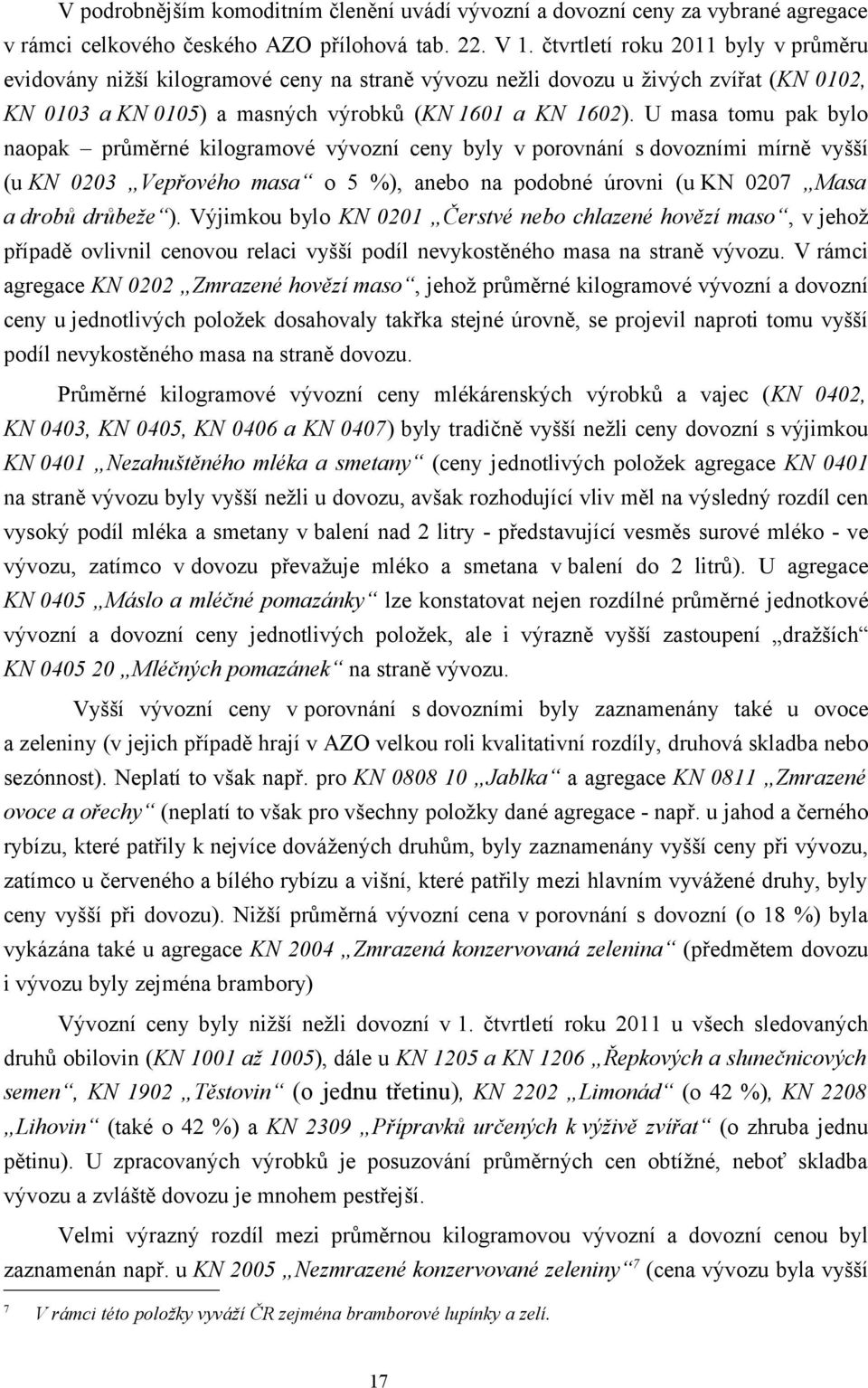 V podrobnějším komoditním členění uvádí vývozní a dovozní ceny za vybrané agregace v rámci celkového českého AZO přílohová tab. 22. V 1. čtvrtletí roku 2011 byly v průměru evidovány nižší kilogramové ceny na straně vývozu nežli dovozu u živých zvířat (KN 0102, KN 0103 a KN 0105) a masných výrobků (KN 1601 a KN 1602). U masa tomu pak bylo naopak – průměrné kilogramové vývozní ceny byly v porovnání s dovozními mírně vyšší (u KN 0203 „Vepřového masa“ o 5 %), anebo na podobné úrovni (u KN 0207 „Masa a drobů drůbeže“). Výjimkou bylo KN 0201 „Čerstvé nebo chlazené hovězí maso“, v jehož případě ovlivnil cenovou relaci vyšší podíl nevykostěného masa na straně vývozu. V rámci agregace KN 0202 „Zmrazené hovězí maso“, jehož průměrné kilogramové vývozní a dovozní ceny u jednotlivých položek dosahovaly takřka stejné úrovně, se projevil naproti tomu vyšší podíl nevykostěného masa na straně dovozu.

Průměrné kilogramové vývozní ceny mlékárenských výrobků a vajec (KN 0402, KN 0403, KN 0405, KN 0406 a KN 0407) byly tradičně vyšší nežli ceny dovozní s výjimkou KN 0401 „Nezahuštěného mléka a smetany“ (ceny jednotlivých položek agregace KN 0401 na straně vývozu byly vyšší nežli u dovozu, avšak rozhodující vliv měl na výsledný rozdíl cen vysoký podíl mléka a smetany v balení nad 2 litry - představující vesměs surové mléko - ve vývozu, zatímco v dovozu převažuje mléko a smetana v balení do 2 litrů). U agregace KN 0405 „Máslo a mléčné pomazánky“ lze konstatovat nejen rozdílné průměrné jednotkové vývozní a dovozní ceny jednotlivých položek, ale i výrazně vyšší zastoupení „dražších“ KN 0405 20 „Mléčných pomazánek“ na straně vývozu.

Vyšší vývozní ceny v porovnání s dovozními byly zaznamenány také u ovoce a zeleniny (v jejich případě hrají v AZO velkou roli kvalitativní rozdíly, druhová skladba nebo sezónnost). Neplatí to však např. pro KN 0808 10 „Jablka“ a agregace KN 0811 „Zmrazené ovoce a ořechy“ (neplatí to však pro všechny položky dané agregace - např. u jahod a černého rybízu, které patřily k nejvíce dovážených druhům, byly zaznamenány vyšší ceny při vývozu, zatímco u červeného a bílého rybízu a višní, které patřily mezi hlavním vyvážené druhy, byly ceny vyšší při dovozu). Nižší průměrná vývozní cena v porovnání s dovozní (o 18 %) byla vykázána také u agregace KN 2004 „Zmrazená konzervovaná zelenina“ (předmětem dovozu i vývozu byly zejména brambory)

Vývozní ceny byly nižší nežli dovozní v 1. čtvrtletí roku 2011 u všech sledovaných druhů obilovin (KN 1001 až 1005), dále u KN 1205 a KN 1206 „Řepkových a slunečnicových semen“, KN 1902 „Těstovin“ (o jednu třetinu), KN 2202 „Limonád“ (o 42 %), KN 2208 „Lihovin“ (také o 42 %) a KN 2309 „Přípravků určených k výživě zvířat“ (o zhruba jednu pětinu). U zpracovaných výrobků je posuzování průměrných cen obtížné, neboť skladba vývozu a zvláště dovozu je mnohem pestřejší.

Velmi výrazný rozdíl mezi průměrnou kilogramovou vývozní a dovozní cenou byl zaznamenán např. u KN 2005 „Nezmrazené konzervované zeleniny“$^7$ (cena vývozu byla vyšší

$^7$ V rámci této položky vyváží ČR zejména bramborové lupínky a zelí.

17